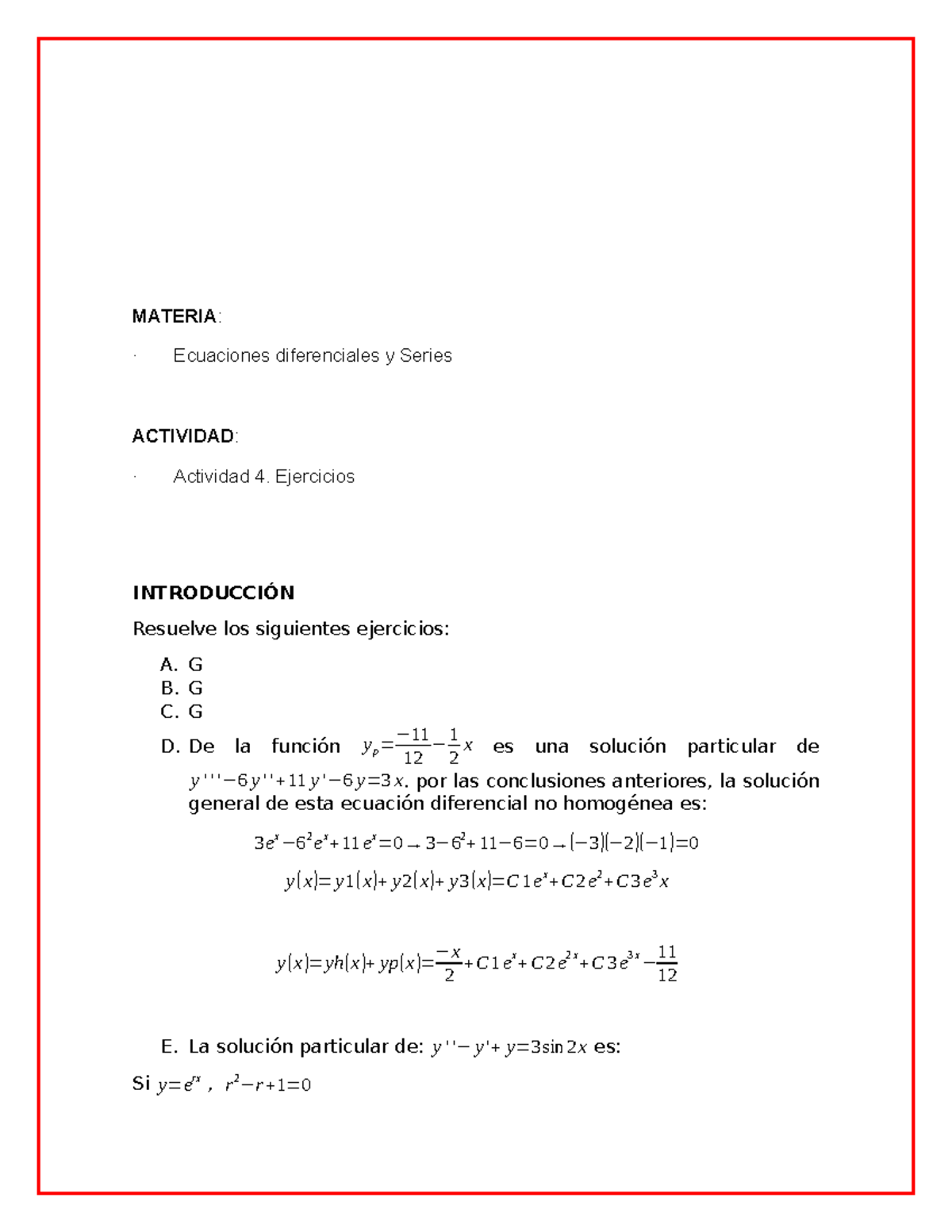 MATERIA:

· Ecuaciones diferenciales y Series

ACTIVIDAD:

· Actividad 4. Ejercicios

INTRODUCCIÓN

Resuelve los siguientes ejercicios:

A. G
B. G
C. G
D. De la función $y_p=\frac{-11}{12}-\frac{1}{2}x$ es una solución particular de $y'''-6y''+11y'-6y=3x$. por las conclusiones anteriores, la solución general de esta ecuación diferencial no homogénea es:

$3e^x-6^2e^x+11e^x=0 \rightarrow 3-6^2+11-6=0 \rightarrow (-3)(-2)(-1)=0$

$y(x)=y1(x)+y2(x)+y3(x)=C1e^x+C2e^2+C3e^3x$

$y(x)=yh(x)+yp(x)=\frac{-x}{2}+C1e^x+C2e^{2x}+C3e^{3x}-\frac{11}{12}$

E. La solución particular de: $y''-y'+y=3\sin 2x$ es:

Si $y=e^{rx}$ , $r^2-r+1=0$